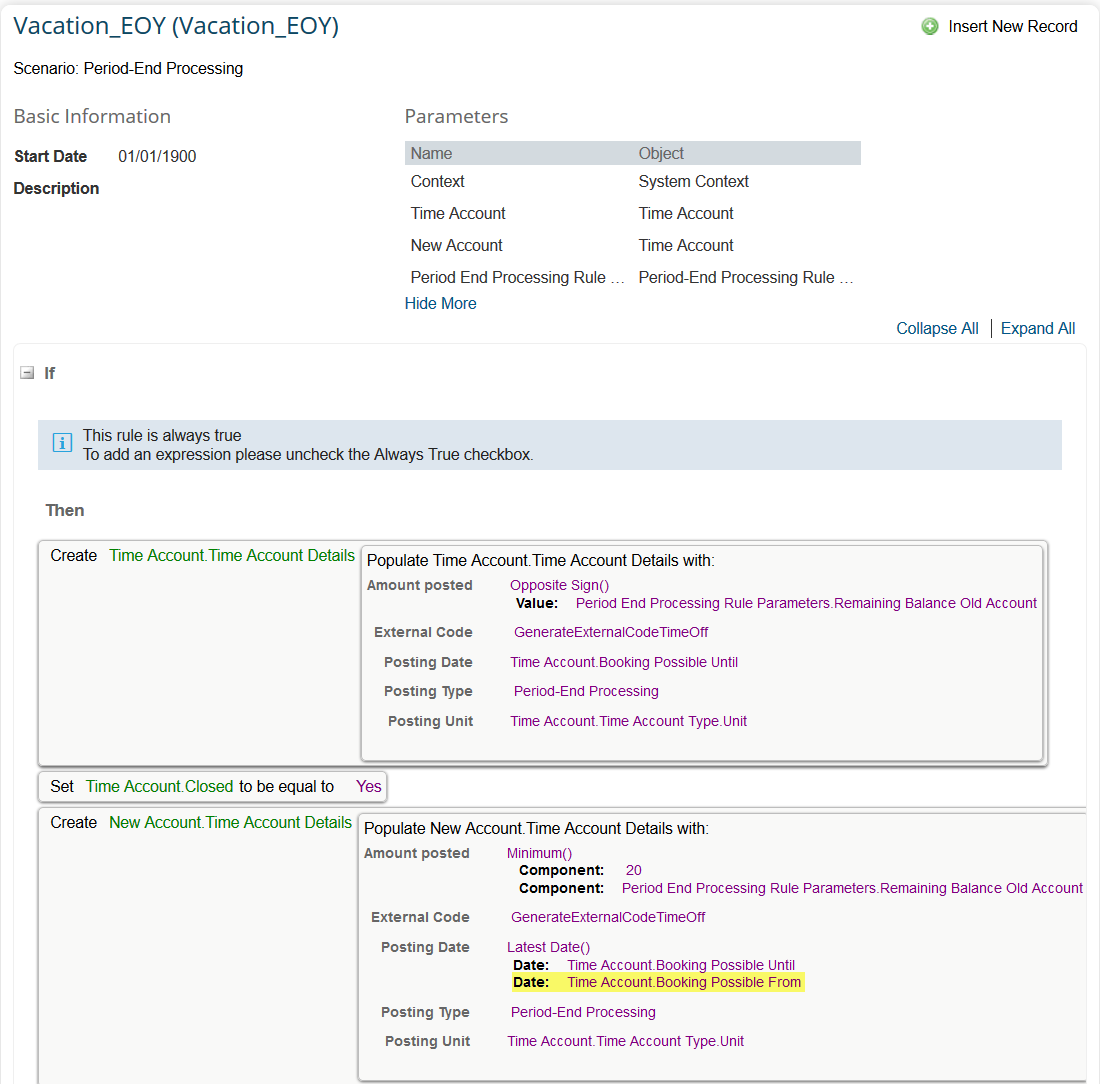 Vacation_EOY (Vacation_EOY)

Insert New Record

Scenario: Period-End Processing

Basic Information

Start Date 01/01/1900

Description

Parameters

| Name | Object |
|---|---|
| Context | System Context |
| Time Account | Time Account |
| New Account | Time Account |
| Period End Processing Rule ... | Period-End Processing Rule ... |

Hide More

Collapse All | Expand All

If

This rule is always true
To add an expression please uncheck the Always True checkbox.

Then

Create Time Account.Time Account Details

Populate Time Account.Time Account Details with:
Amount posted Opposite Sign()
Value: Period End Processing Rule Parameters.Remaining Balance Old Account
External Code GenerateExternalCodeTimeOff
Posting Date Time Account.Booking Possible Until
Posting Type Period-End Processing
Posting Unit Time Account.Time Account Type.Unit

Set Time Account.Closed to be equal to Yes

Create New Account.Time Account Details

Populate New Account.Time Account Details with:
Amount posted Minimum()
Component: 20
Component: Period End Processing Rule Parameters.Remaining Balance Old Account
External Code GenerateExternalCodeTimeOff
Posting Date Latest Date()
Date: Time Account.Booking Possible Until
Date: Time Account.Booking Possible From
Posting Type Period-End Processing
Posting Unit Time Account.Time Account Type.Unit